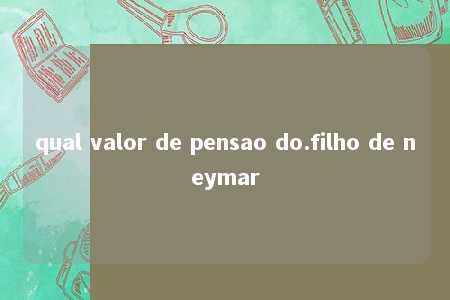 qual valor de pensao do.filho de neymar